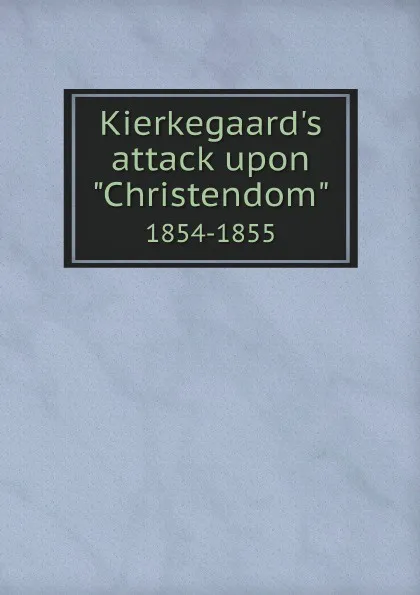 Kierkegaard's attack upon "Christendom"

1854-1855